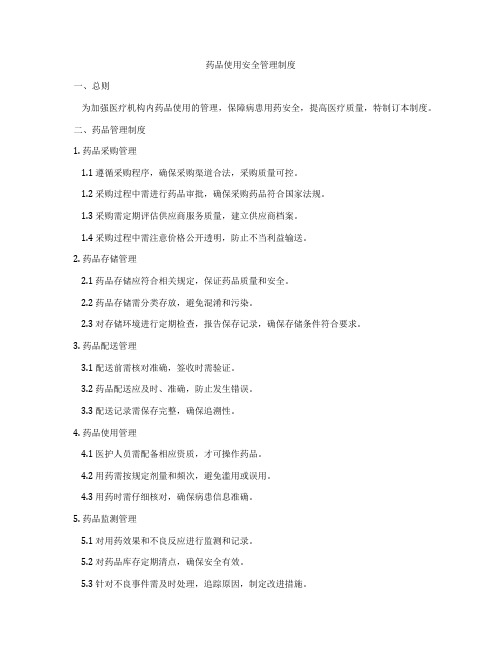 药品使用安全管理制度

一、总则

为加强医疗机构内药品使用的管理，保障病患用药安全，提高医疗质量，特制订本制度。

二、药品管理制度

1. 药品采购管理

1.1 遵循采购程序，确保采购渠道合法，采购质量可控。

1.2 采购过程中需进行药品审批，确保采购药品符合国家法规。

1.3 采购需定期评估供应商服务质量，建立供应商档案。

1.4 采购过程中需注意价格公开透明，防止不当利益输送。

2. 药品存储管理

2.1 药品存储应符合相关规定，保证药品质量和安全。

2.2 药品存储需分类存放，避免混淆和污染。

2.3 对存储环境进行定期检查，报告保存记录，确保存储条件符合要求。

3. 药品配送管理

3.1 配送前需核对准确，签收时需验证。

3.2 药品配送应及时、准确，防止发生错误。

3.3 配送记录需保存完整，确保追溯性。

4. 药品使用管理

4.1 医护人员需配备相应资质，才可操作药品。

4.2 用药需按规定剂量和频次，避免滥用或误用。

4.3 用药时需仔细核对，确保病患信息准确。

5. 药品监测管理

5.1 对用药效果和不良反应进行监测和记录。

5.2 对药品库存定期清点，确保安全有效。

5.3 针对不良事件需及时处理，追踪原因，制定改进措施。